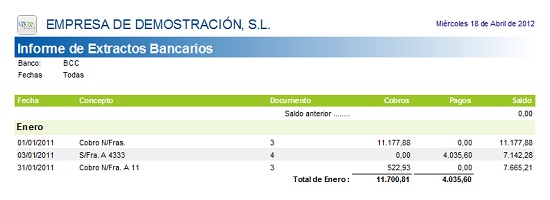 EMPRESA DE DEMOSTRACIÓN, S.L.

Miércoles 18 de Abril de 2012

Informe de Extractos Bancarios

Banco: BCC
Fechas Todas

| Fecha | Concepto | Documento | Cobros | Pagos | Saldo |
|---|---|---|---|---|---|
| | | Saldo anterior ........ | | | 0,00 |
| Enero | | | | | |
| 01/01/2011 | Cobro N/Fras. | 3 | 11.177,88 | 0,00 | 11.177,88 |
| 03/01/2011 | S/Fra. A 4333 | 4 | 0,00 | 4.035,60 | 7.142,28 |
| 31/01/2011 | Cobro N/Fra. A 11 | 3 | 522,93 | 0,00 | 7.665,21 |
| | | Total de Enero : | 11.700,81 | 4.035,60 | |